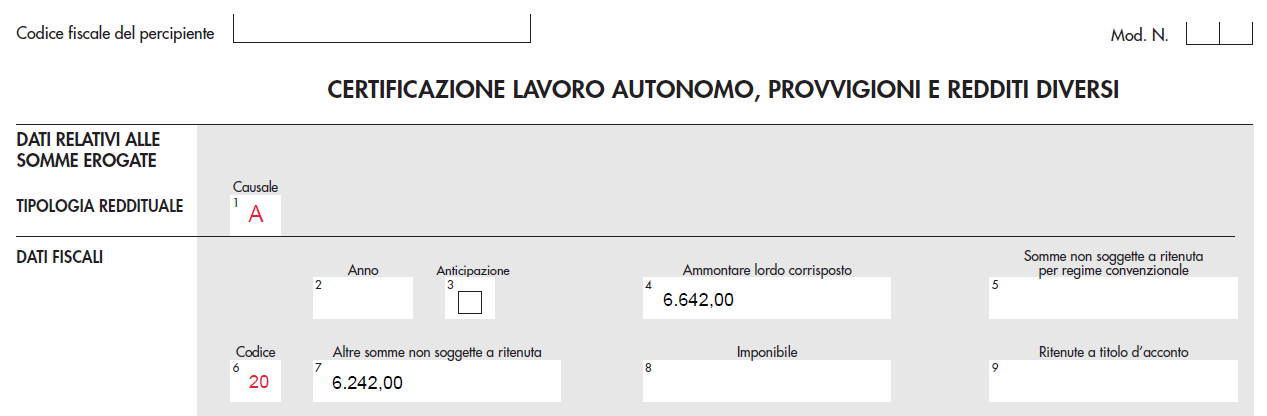 Codice fiscale del percipiente

Mod. N.

CERTIFICAZIONE LAVORO AUTONOMO, PROVVIGIONI E REDDITI DIVERSI

DATI RELATIVI ALLE SOMME EROGATE

TIPOLOGIA REDDITUALE

Causale
1 A

DATI FISCALI

Anno
2

Anticipazione
3

Ammontare lordo corrisposto
4 6.642,00

Somme non soggette a ritenuta per regime convenzionale
5

Codice
6 20

Altre somme non soggette a ritenuta
7 6.242,00

Imponibile
8

Ritenute a titolo d'acconto
9